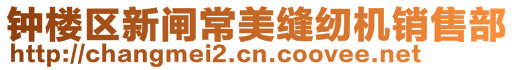 钟楼区新闸常美缝纫机销售部
http://changmei2.cn.coovee.net